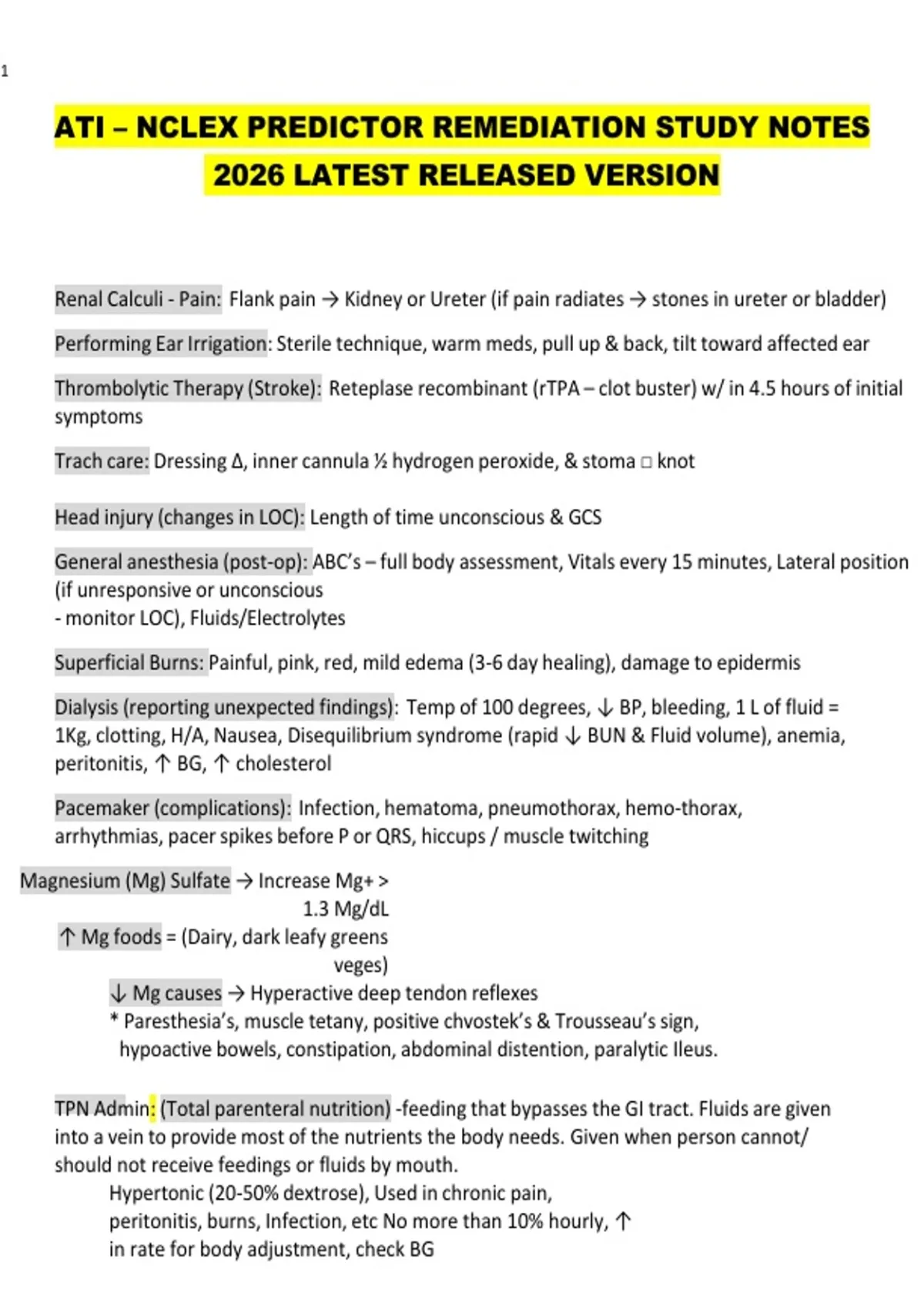 1

ATI – NCLEX PREDICTOR REMEDIATION STUDY NOTES 2026 LATEST RELEASED VERSION

Renal Calculi - Pain: Flank pain → Kidney or Ureter (if pain radiates → stones in ureter or bladder)

Performing Ear Irrigation: Sterile technique, warm meds, pull up & back, tilt toward affected ear

Thrombolytic Therapy (Stroke): Reteplase recombinant (rTPA – clot buster) w/ in 4.5 hours of initial symptoms

Trach care: Dressing Δ, inner cannula ½ hydrogen peroxide, & stoma □ knot

Head injury (changes in LOC): Length of time unconscious & GCS

General anesthesia (post-op): ABC's – full body assessment, Vitals every 15 minutes, Lateral position (if unresponsive or unconscious
- monitor LOC), Fluids/Electrolytes

Superficial Burns: Painful, pink, red, mild edema (3-6 day healing), damage to epidermis

Dialysis (reporting unexpected findings): Temp of 100 degrees, ↓ BP, bleeding, 1 L of fluid = 1Kg, clotting, H/A, Nausea, Disequilibrium syndrome (rapid ↓ BUN & Fluid volume), anemia, peritonitis, ↑ BG, ↑ cholesterol

Pacemaker (complications): Infection, hematoma, pneumothorax, hemo-thorax, arrhythmias, pacer spikes before P or QRS, hiccups / muscle twitching

Magnesium (Mg) Sulfate → Increase Mg+ > 1.3 Mg/dL
↑ Mg foods = (Dairy, dark leafy greens veges)
↓ Mg causes → Hyperactive deep tendon reflexes
* Paresthesia's, muscle tetany, positive chvostek's & Trousseau's sign, hypoactive bowels, constipation, abdominal distention, paralytic Ileus.

TPN Admin: (Total parenteral nutrition) -feeding that bypasses the GI tract. Fluids are given into a vein to provide most of the nutrients the body needs. Given when person cannot/ should not receive feedings or fluids by mouth.
Hypertonic (20-50% dextrose), Used in chronic pain, peritonitis, burns, Infection, etc No more than 10% hourly, ↑ in rate for body adjustment, check BG